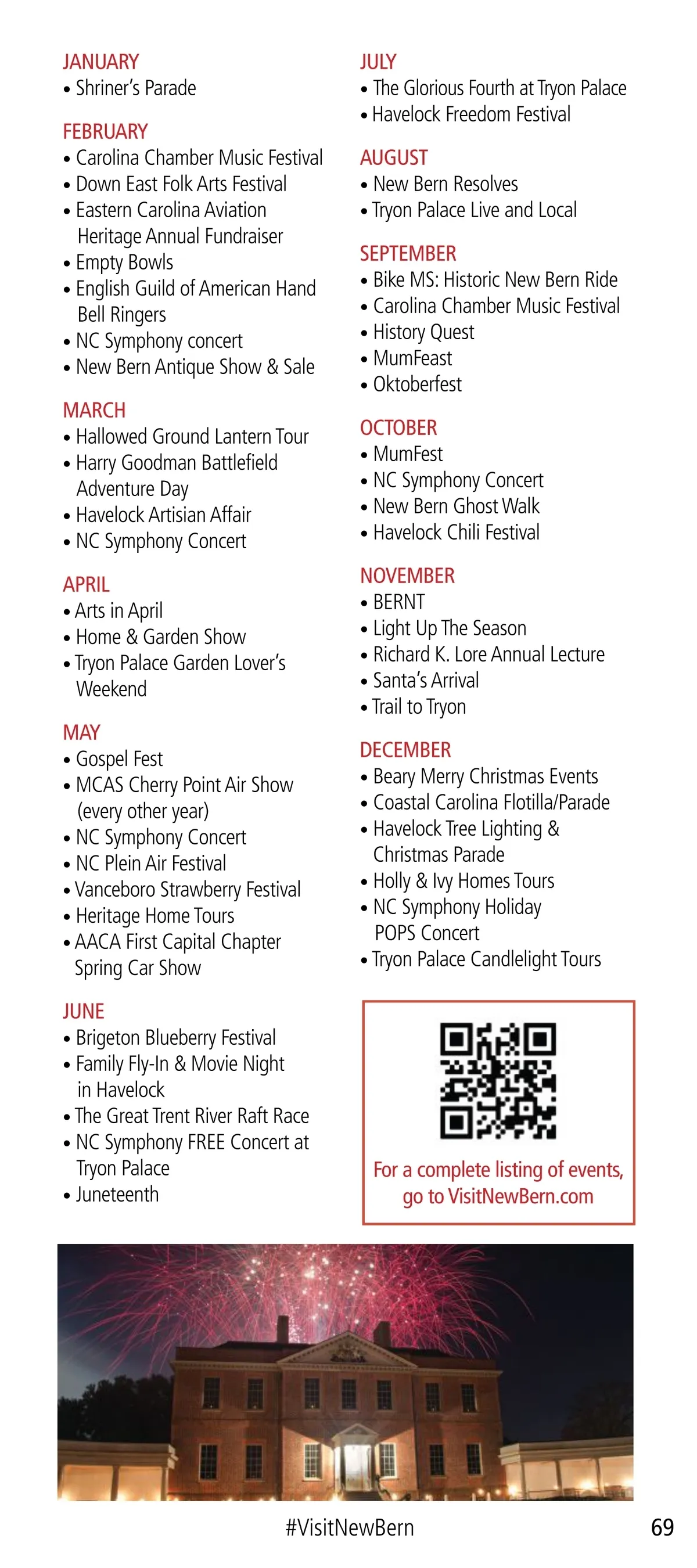 JANUARY
• Shriner's Parade

FEBRUARY
• Carolina Chamber Music Festival
• Down East Folk Arts Festival
• Eastern Carolina Aviation Heritage Annual Fundraiser
• Empty Bowls
• English Guild of American Hand Bell Ringers
• NC Symphony concert
• New Bern Antique Show & Sale

MARCH
• Hallowed Ground Lantern Tour
• Harry Goodman Battlefield Adventure Day
• Havelock Artisian Affair
• NC Symphony Concert

APRIL
• Arts in April
• Home & Garden Show
• Tryon Palace Garden Lover's Weekend

MAY
• Gospel Fest
• MCAS Cherry Point Air Show (every other year)
• NC Symphony Concert
• NC Plein Air Festival
• Vanceboro Strawberry Festival
• Heritage Home Tours
• AACA First Capital Chapter Spring Car Show

JUNE
• Brigeton Blueberry Festival
• Family Fly-In & Movie Night in Havelock
• The Great Trent River Raft Race
• NC Symphony FREE Concert at Tryon Palace
• Juneteenth

JULY
• The Glorious Fourth at Tryon Palace
• Havelock Freedom Festival

AUGUST
• New Bern Resolves
• Tryon Palace Live and Local

SEPTEMBER
• Bike MS: Historic New Bern Ride
• Carolina Chamber Music Festival
• History Quest
• MumFeast
• Oktoberfest

OCTOBER
• MumFest
• NC Symphony Concert
• New Bern Ghost Walk
• Havelock Chili Festival

NOVEMBER
• BERNT
• Light Up The Season
• Richard K. Lore Annual Lecture
• Santa's Arrival
• Trail to Tryon

DECEMBER
• Beary Merry Christmas Events
• Coastal Carolina Flotilla/Parade
• Havelock Tree Lighting & Christmas Parade
• Holly & Ivy Homes Tours
• NC Symphony Holiday POPS Concert
• Tryon Palace Candlelight Tours

For a complete listing of events, go to VisitNewBern.com

#VisitNewBern

69